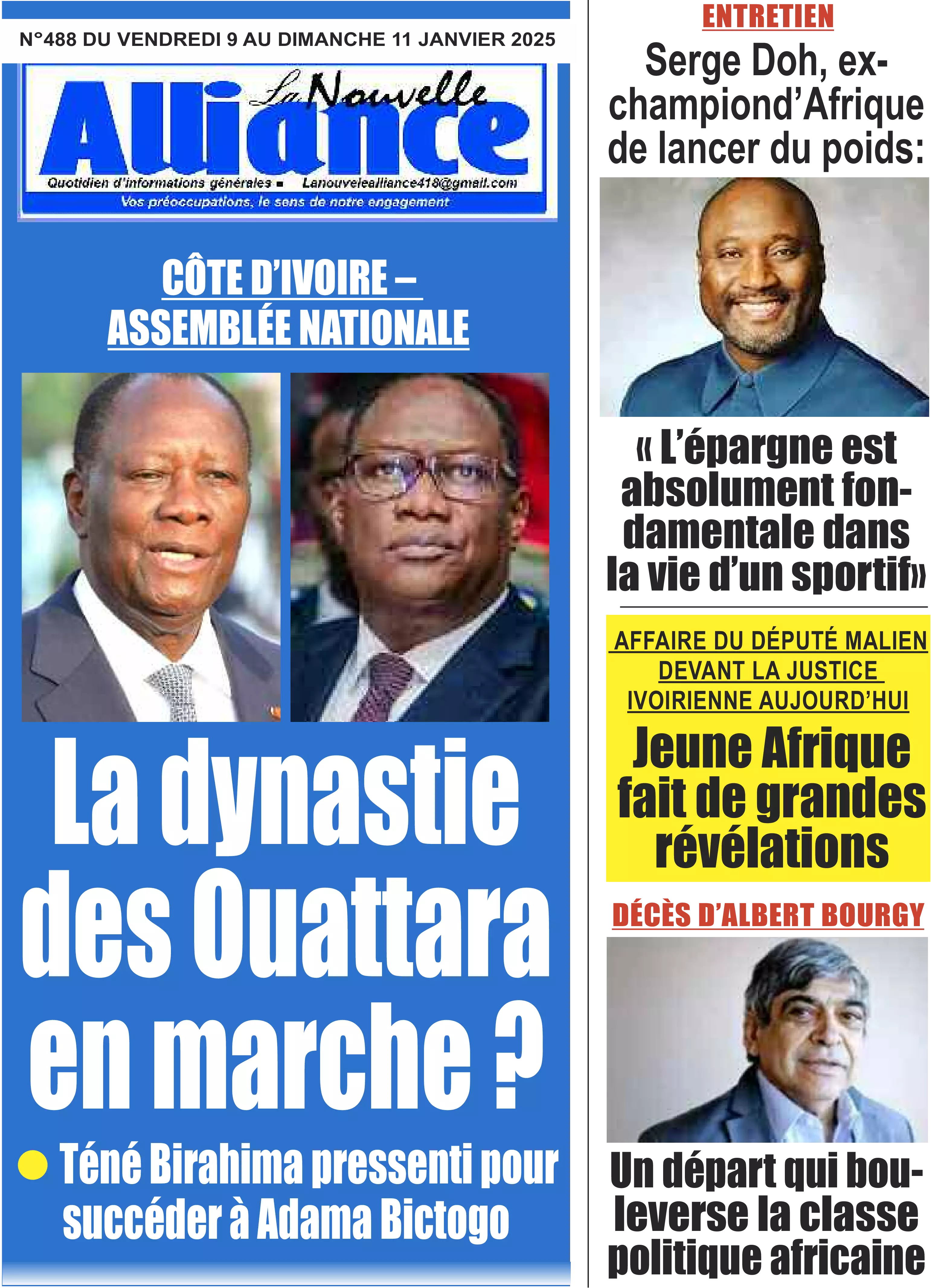 N°488 DU VENDREDI 9 AU DIMANCHE 11 JANVIER 2025

La Nouvelle Alliance

Quotidien d'informations générales ▪ Lanouvelealliance418@gmail.com

Vos préoccupations, le sens de notre engagement

CÔTE D'IVOIRE – ASSEMBLÉE NATIONALE

La dynastie des Ouattara en marche ?

Téné Birahima pressenti pour succéder à Adama Bictogo

ENTRETIEN

Serge Doh, ex-championd'Afrique de lancer du poids:

« L'épargne est absolument fondamentale dans la vie d'un sportif»

AFFAIRE DU DÉPUTÉ MALIEN DEVANT LA JUSTICE IVOIRIENNE AUJOURD'HUI

Jeune Afrique fait de grandes révélations

DÉCÈS D'ALBERT BOURGY

Un départ qui bouleverse la classe politique africaine